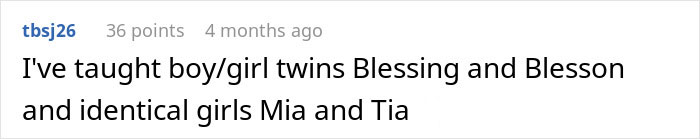 tbsj26 36 points 4 months ago

I've taught boy/girl twins Blessing and Blesson and identical girls Mia and Tia